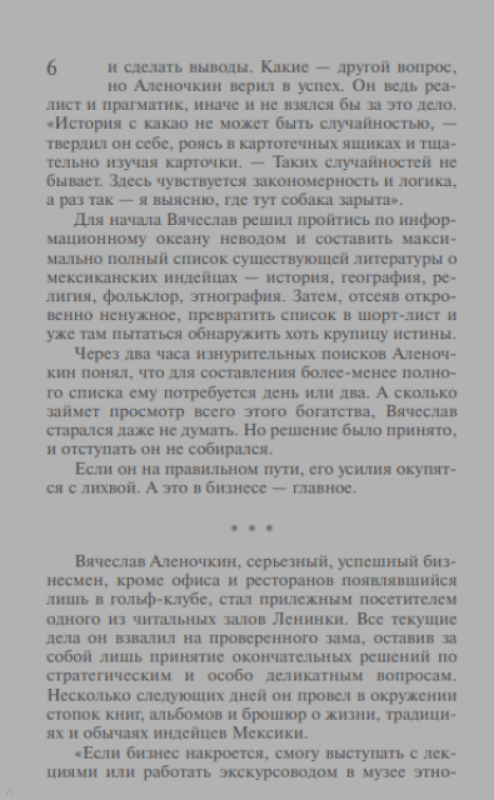 6

и сделать выводы. Какие — другой вопрос, но Аленочкин верил в успех. Он ведь реалист и прагматик, иначе и не взялся бы за это дело. «История с какао не может быть случайностью, — твердил он себе, роясь в картотечных ящиках и тщательно изучая карточки. — Таких случайностей не бывает. Здесь чувствуется закономерность и логика, а раз так — я выясню, где тут собака зарыта».

Для начала Вячеслав решил пройтись по информационному океану неводом и составить максимально полный список существующей литературы о мексиканских индейцах — история, география, религия, фольклор, этнография. Затем, отсеяв откровенно ненужное, превратить список в шорт-лист и уже там пытаться обнаружить хоть крупицу истины.

Через два часа изнурительных поисков Аленочкин понял, что для составления более-менее полного списка ему потребуется день или два. А сколько займет просмотр всего этого богатства, Вячеслав старался даже не думать. Но решение было принято, и отступать он не собирался.

Если он на правильном пути, его усилия окупятся с лихвой. А это в бизнесе — главное.

* * *

Вячеслав Аленочкин, серьезный, успешный бизнесмен, кроме офиса и ресторанов появлявшийся лишь в гольф-клубе, стал прилежным посетителем одного из читальных залов Ленинки. Все текущие дела он взвалил на проверенного зама, оставив за собой лишь принятие окончательных решений по стратегическим и особо деликатным вопросам. Несколько следующих дней он провел в окружении стопок книг, альбомов и брошюр о жизни, традициях и обычаях индейцев Мексики.

«Если бизнес накроется, смогу выступать с лекциями или работать экскурсоводом в музее этно-